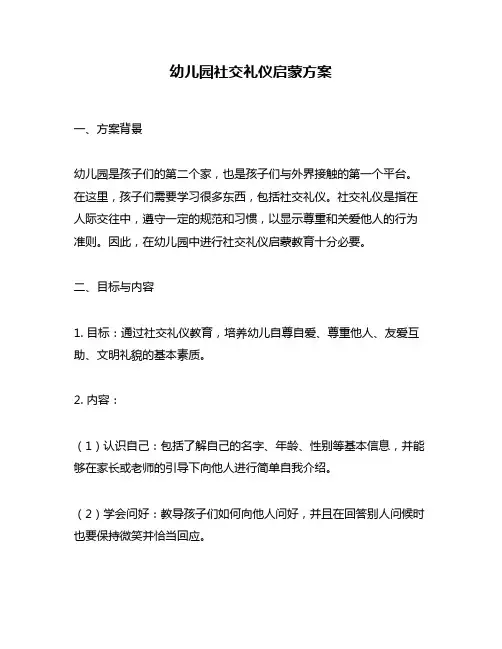 幼儿园社交礼仪启蒙方案

一、方案背景

幼儿园是孩子们的第二个家，也是孩子们与外界接触的第一个平台。在这里，孩子们需要学习很多东西，包括社交礼仪。社交礼仪是指在人际交往中，遵守一定的规范和习惯，以显示尊重和关爱他人的行为准则。因此，在幼儿园中进行社交礼仪启蒙教育十分必要。

二、目标与内容

1. 目标：通过社交礼仪教育，培养幼儿自尊自爱、尊重他人、友爱互助、文明礼貌的基本素质。

2. 内容：

（1）认识自己：包括了解自己的名字、年龄、性别等基本信息，并能够在家长或老师的引导下向他人进行简单自我介绍。

（2）学会问好：教导孩子们如何向他人问好，并且在回答别人问候时也要保持微笑并恰当回应。